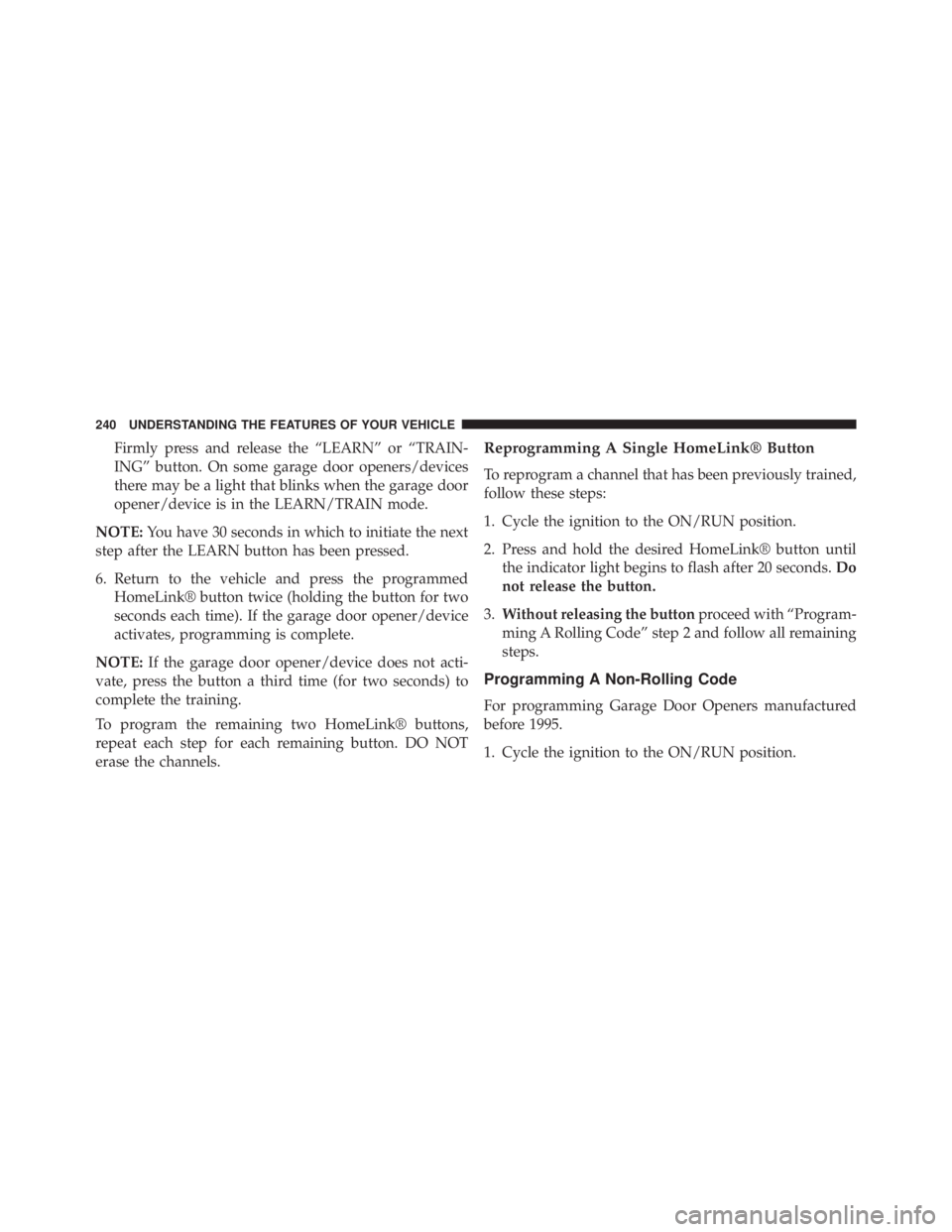 240 UNDERSTANDING THE FEATURES OF YOUR VEHICLE

Firmly press and release the “LEARN” or “TRAINING” button. On some garage door openers/devices there may be a light that blinks when the garage door opener/device is in the LEARN/TRAIN mode.

NOTE: You have 30 seconds in which to initiate the next step after the LEARN button has been pressed.

6. Return to the vehicle and press the programmed HomeLink® button twice (holding the button for two seconds each time). If the garage door opener/device activates, programming is complete.

NOTE: If the garage door opener/device does not activate, press the button a third time (for two seconds) to complete the training.

To program the remaining two HomeLink® buttons, repeat each step for each remaining button. DO NOT erase the channels.

Reprogramming A Single HomeLink® Button

To reprogram a channel that has been previously trained, follow these steps:

1. Cycle the ignition to the ON/RUN position.

2. Press and hold the desired HomeLink® button until the indicator light begins to flash after 20 seconds. Do not release the button.

3. Without releasing the button proceed with “Programming A Rolling Code” step 2 and follow all remaining steps.

Programming A Non-Rolling Code

For programming Garage Door Openers manufactured before 1995.

1. Cycle the ignition to the ON/RUN position.

carmanualsonline.info